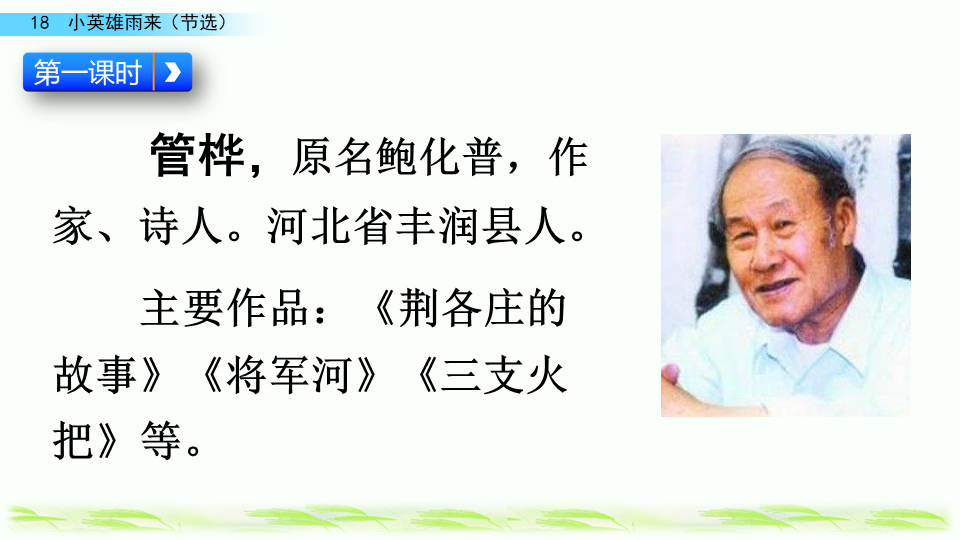 18 小英雄雨来（节选）

第一课时

管桦，原名鲍化普，作家、诗人。河北省丰润县人。

主要作品：《荆各庄的故事》《将军河》《三支火把》等。